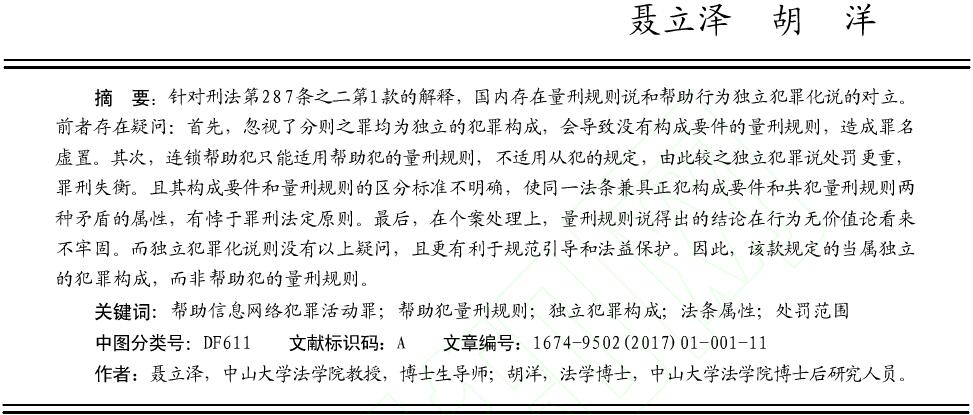 聂立泽　胡　洋

摘　要：针对刑法第287条之二第1款的解释，国内存在量刑规则说和帮助行为独立犯罪化说的对立。前者存在疑问：首先，忽视了分则之罪均为独立的犯罪构成，会导致没有构成要件的量刑规则，造成罪名虚置。其次，连锁帮助犯只能适用帮助犯的量刑规则，不适用从犯的规定，由此较之独立犯罪说处罚更重，罪刑失衡。且其构成要件和量刑规则的区分标准不明确，使同一法条兼具正犯构成要件和共犯量刑规则两种矛盾的属性，有悖于罪刑法定原则。最后，在个案处理上，量刑规则说得出的结论在行为无价值论看来不牢固。而独立犯罪化说则没有以上疑问，且更有利于规范引导和法益保护。因此，该款规定的当属独立的犯罪构成，而非帮助犯的量刑规则。

关键词：帮助信息网络犯罪活动罪；帮助犯量刑规则；独立犯罪构成；法条属性；处罚范围

中图分类号：DF611　　文献标识码：A　　文章编号：1674-9502(2017)01-001-11

作者：聂立泽，中山大学法学院教授，博士生导师；胡洋，法学博士，中山大学法学院博士后研究人员。